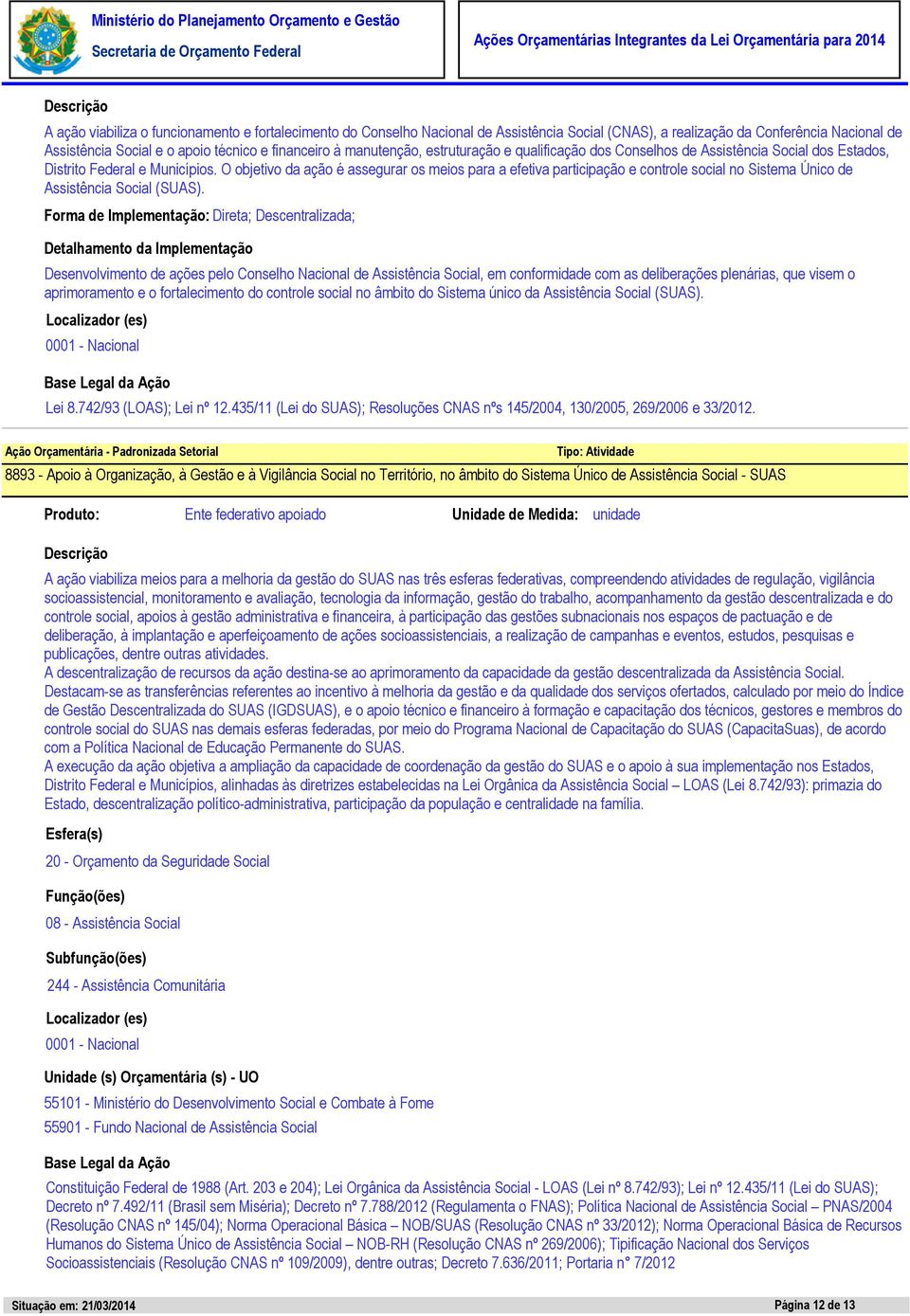 Ministério do Planejamento Orçamento e Gestão
Secretaria de Orçamento Federal

Ações Orçamentárias Integrantes da Lei Orçamentária para 2014

Descrição

A ação viabiliza o funcionamento e fortalecimento do Conselho Nacional de Assistência Social (CNAS), a realização da Conferência Nacional de Assistência Social e o apoio técnico e financeiro à manutenção, estruturação e qualificação dos Conselhos de Assistência Social dos Estados, Distrito Federal e Municípios. O objetivo da ação é assegurar os meios para a efetiva participação e controle social no Sistema Único de Assistência Social (SUAS).

Forma de Implementação: Direta; Descentralizada;

Detalhamento da Implementação

Desenvolvimento de ações pelo Conselho Nacional de Assistência Social, em conformidade com as deliberações plenárias, que visem o aprimoramento e o fortalecimento do controle social no âmbito do Sistema único da Assistência Social (SUAS).

Localizador (es)

0001 - Nacional

Base Legal da Ação

Lei 8.742/93 (LOAS); Lei nº 12.435/11 (Lei do SUAS); Resoluções CNAS nºs 145/2004, 130/2005, 269/2006 e 33/2012.

Ação Orçamentária - Padronizada Setorial

Tipo: Atividade

8893 - Apoio à Organização, à Gestão e à Vigilância Social no Território, no âmbito do Sistema Único de Assistência Social - SUAS

Produto: Ente federativo apoiado

Unidade de Medida: unidade

Descrição

A ação viabiliza meios para a melhoria da gestão do SUAS nas três esferas federativas, compreendendo atividades de regulação, vigilância socioassistencial, monitoramento e avaliação, tecnologia da informação, gestão do trabalho, acompanhamento da gestão descentralizada e do controle social, apoios à gestão administrativa e financeira, à participação das gestões subnacionais nos espaços de pactuação e de deliberação, à implantação e aperfeiçoamento de ações socioassistenciais, a realização de campanhas e eventos, estudos, pesquisas e publicações, dentre outras atividades.
A descentralização de recursos da ação destina-se ao aprimoramento da capacidade da gestão descentralizada da Assistência Social. Destacam-se as transferências referentes ao incentivo à melhoria da gestão e da qualidade dos serviços ofertados, calculado por meio do Índice de Gestão Descentralizada do SUAS (IGDSUAS), e o apoio técnico e financeiro à formação e capacitação dos técnicos, gestores e membros do controle social do SUAS nas demais esferas federadas, por meio do Programa Nacional de Capacitação do SUAS (CapacitaSuas), de acordo com a Política Nacional de Educação Permanente do SUAS.
A execução da ação objetiva a ampliação da capacidade de coordenação da gestão do SUAS e o apoio à sua implementação nos Estados, Distrito Federal e Municípios, alinhadas às diretrizes estabelecidas na Lei Orgânica da Assistência Social – LOAS (Lei 8.742/93): primazia do Estado, descentralização político-administrativa, participação da população e centralidade na família.

Esfera(s)

20 - Orçamento da Seguridade Social

Função(ões)

08 - Assistência Social

Subfunção(ões)

244 - Assistência Comunitária

Localizador (es)

0001 - Nacional

Unidade (s) Orçamentária (s) - UO

55101 - Ministério do Desenvolvimento Social e Combate à Fome

55901 - Fundo Nacional de Assistência Social

Base Legal da Ação

Constituição Federal de 1988 (Art. 203 e 204); Lei Orgânica da Assistência Social - LOAS (Lei nº 8.742/93); Lei nº 12.435/11 (Lei do SUAS); Decreto nº 7.492/11 (Brasil sem Miséria); Decreto nº 7.788/2012 (Regulamenta o FNAS); Política Nacional de Assistência Social – PNAS/2004 (Resolução CNAS nº 145/04); Norma Operacional Básica – NOB/SUAS (Resolução CNAS nº 33/2012); Norma Operacional Básica de Recursos Humanos do Sistema Único de Assistência Social – NOB-RH (Resolução CNAS nº 269/2006); Tipificação Nacional dos Serviços Socioassistenciais (Resolução CNAS nº 109/2009), dentre outras; Decreto 7.636/2011; Portaria n° 7/2012

Situação em: 21/03/2014

Página 12 de 13